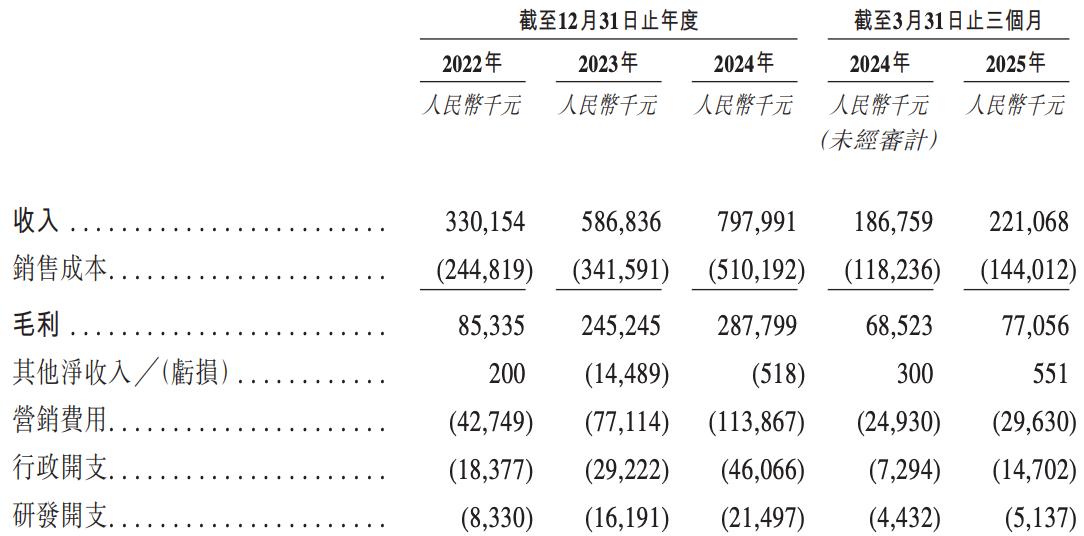 |  | 截至12月31日止年度 |  |  | 截至3月31日止三個月 |  |
|---|---|---|---|---|---|
|  | 2022年 | 2023年 | 2024年 | 2024年 | 2025年 |
|  | 人民幣千元 | 人民幣千元 | 人民幣千元 | 人民幣千元 (未經審計) | 人民幣千元 |
| 收入 | 330,154 | 586,836 | 797,991 | 186,759 | 221,068 |
| 銷售成本 | (244,819) | (341,591) | (510,192) | (118,236) | (144,012) |
| 毛利 | 85,335 | 245,245 | 287,799 | 68,523 | 77,056 |
| 其他淨收入/(虧損) | 200 | (14,489) | (518) | 300 | 551 |
| 營銷費用 | (42,749) | (77,114) | (113,867) | (24,930) | (29,630) |
| 行政開支 | (18,377) | (29,222) | (46,066) | (7,294) | (14,702) |
| 研發開支 | (8,330) | (16,191) | (21,497) | (4,432) | (5,137) |